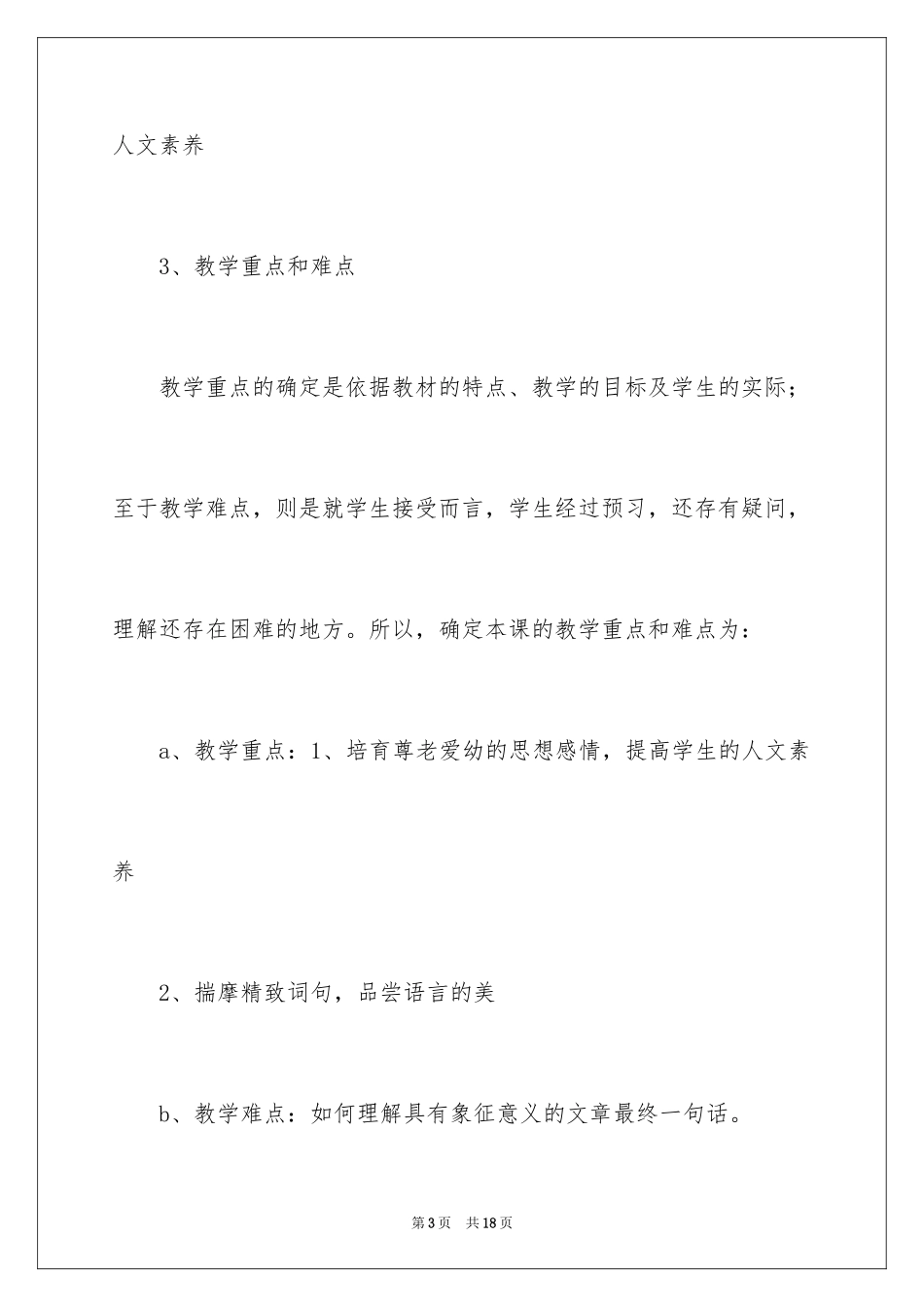 人文素养

3、教学重点和难点

教学重点的确定是依据教材的特点、教学的目标及学生的实际；至于教学难点，则是就学生接受而言，学生经过预习，还存有疑问，理解还存在困难的地方。所以，确定本课的教学重点和难点为：

a、教学重点：1、培育尊老爱幼的思想感情，提高学生的人文素养

2、揣摩精致词句，品尝语言的美

b、教学难点：如何理解具有象征意义的文章最终一句话。

第3页 共18页